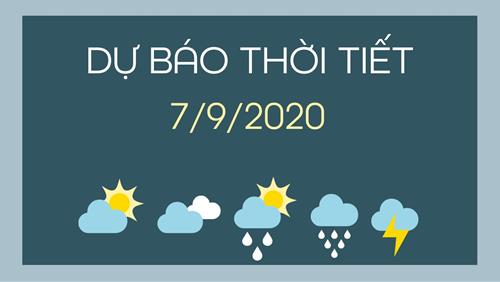 DỰ BÁO THỜI TIẾT
7/9/2020